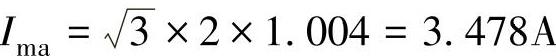 $I_{\mathrm{ma}} = \sqrt{3} \times 2 \times 1.004 = 3.478\mathrm{A}$